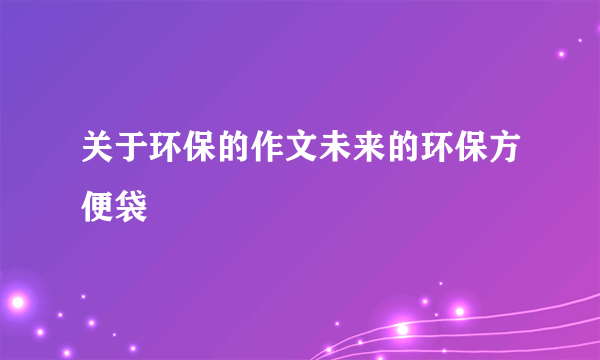 关于环保的作文未来的环保方便袋